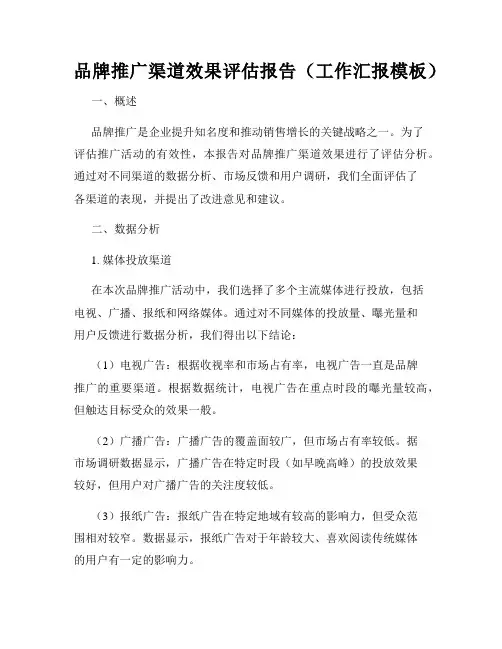 品牌推广渠道效果评估报告（工作汇报模板）

一、概述

品牌推广是企业提升知名度和推动销售增长的关键战略之一。为了评估推广活动的有效性，本报告对品牌推广渠道效果进行了评估分析。通过对不同渠道的数据分析、市场反馈和用户调研，我们全面评估了各渠道的表现，并提出了改进意见和建议。

二、数据分析

1. 媒体投放渠道

在本次品牌推广活动中，我们选择了多个主流媒体进行投放，包括电视、广播、报纸和网络媒体。通过对不同媒体的投放量、曝光量和用户反馈进行数据分析，我们得出以下结论：

（1）电视广告：根据收视率和市场占有率，电视广告一直是品牌推广的重要渠道。根据数据统计，电视广告在重点时段的曝光量较高，但触达目标受众的效果一般。

（2）广播广告：广播广告的覆盖面较广，但市场占有率较低。据市场调研数据显示，广播广告在特定时段（如早晚高峰）的投放效果较好，但用户对广播广告的关注度较低。

（3）报纸广告：报纸广告在特定地域有较高的影响力，但受众范围相对较窄。数据显示，报纸广告对于年龄较大、喜欢阅读传统媒体的用户有一定的影响力。